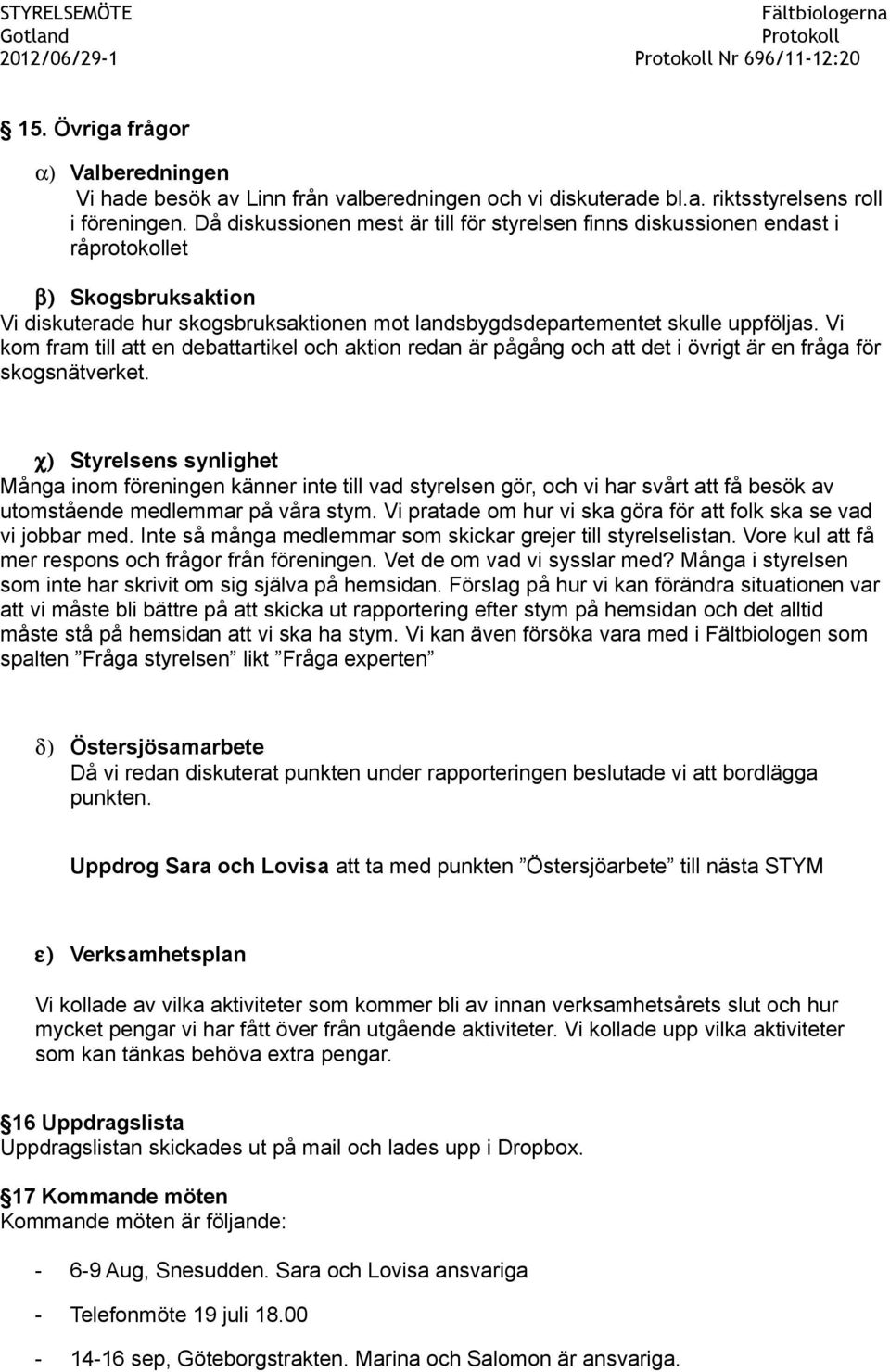 STYRELSEMÖTE
Gotland
2012/06/29-1

Fältbiologerna
Protokoll
Protokoll Nr 696/11-12:20

15. Övriga frågor

α) Valberedningen
Vi hade besök av Linn från valberedningen och vi diskuterade bl.a. riktsstyrelsens roll i föreningen. Då diskussionen mest är till för styrelsen finns diskussionen endast i råprotokollet

β) Skogsbruksaktion
Vi diskuterade hur skogsbruksaktionen mot landsbygdsdepartementet skulle uppföljas. Vi kom fram till att en debattartikel och aktion redan är pågång och att det i övrigt är en fråga för skogsnätverket.

χ) Styrelsens synlighet
Många inom föreningen känner inte till vad styrelsen gör, och vi har svårt att få besök av utomstående medlemmar på våra stym. Vi pratade om hur vi ska göra för att folk ska se vad vi jobbar med. Inte så många medlemmar som skickar grejer till styrelselistan. Vore kul att få mer respons och frågor från föreningen. Vet de om vad vi sysslar med? Många i styrelsen som inte har skrivit om sig själva på hemsidan. Förslag på hur vi kan förändra situationen var att vi måste bli bättre på att skicka ut rapportering efter stym på hemsidan och det alltid måste stå på hemsidan att vi ska ha stym. Vi kan även försöka vara med i Fältbiologen som spalten ”Fråga styrelsen” likt ”Fråga experten”

δ) Östersjösamarbete
Då vi redan diskuterat punkten under rapporteringen beslutade vi att bordlägga punkten.

Uppdrog Sara och Lovisa att ta med punkten ”Östersjöarbete” till nästa STYM

ε) Verksamhetsplan

Vi kollade av vilka aktiviteter som kommer bli av innan verksamhetsårets slut och hur mycket pengar vi har fått över från utgående aktiviteter. Vi kollade upp vilka aktiviteter som kan tänkas behöva extra pengar.

16 Uppdragslista
Uppdragslistan skickades ut på mail och lades upp i Dropbox.

17 Kommande möten
Kommande möten är följande:

- 6-9 Aug, Snesudden. Sara och Lovisa ansvariga

- Telefonmöte 19 juli 18.00

- 14-16 sep, Göteborgstrakten. Marina och Salomon är ansvariga.